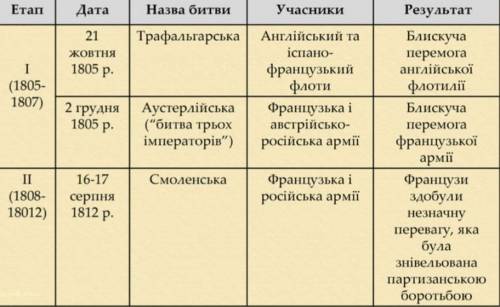 | Етап | Дата | Назва битви | Учасники | Результат |
|---|---|---|---|---|
| I (1805-1807) | 21 жовтня 1805 р. | Трафальгарська | Англійський та іспано-французький флоти | Блискуча перемога англійської флотилії |
| | 2 грудня 1805 р. | Аустерлійська ("битва трьох імператорів") | Французька і австрійсько-російська армії | Блискуча перемога французької армії |
| II (1808-18012) | 16-17 серпня 1812 р. | Смоленська | Французька і російська армії | Французи здобули незначну перевагу, яка була знівельована партизанською боротьбою |